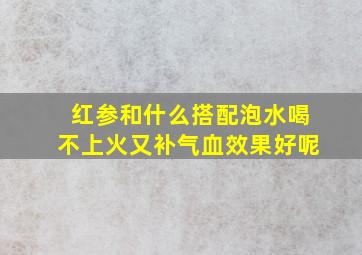 红参和什么搭配泡水喝
不上火又补气血效果好呢